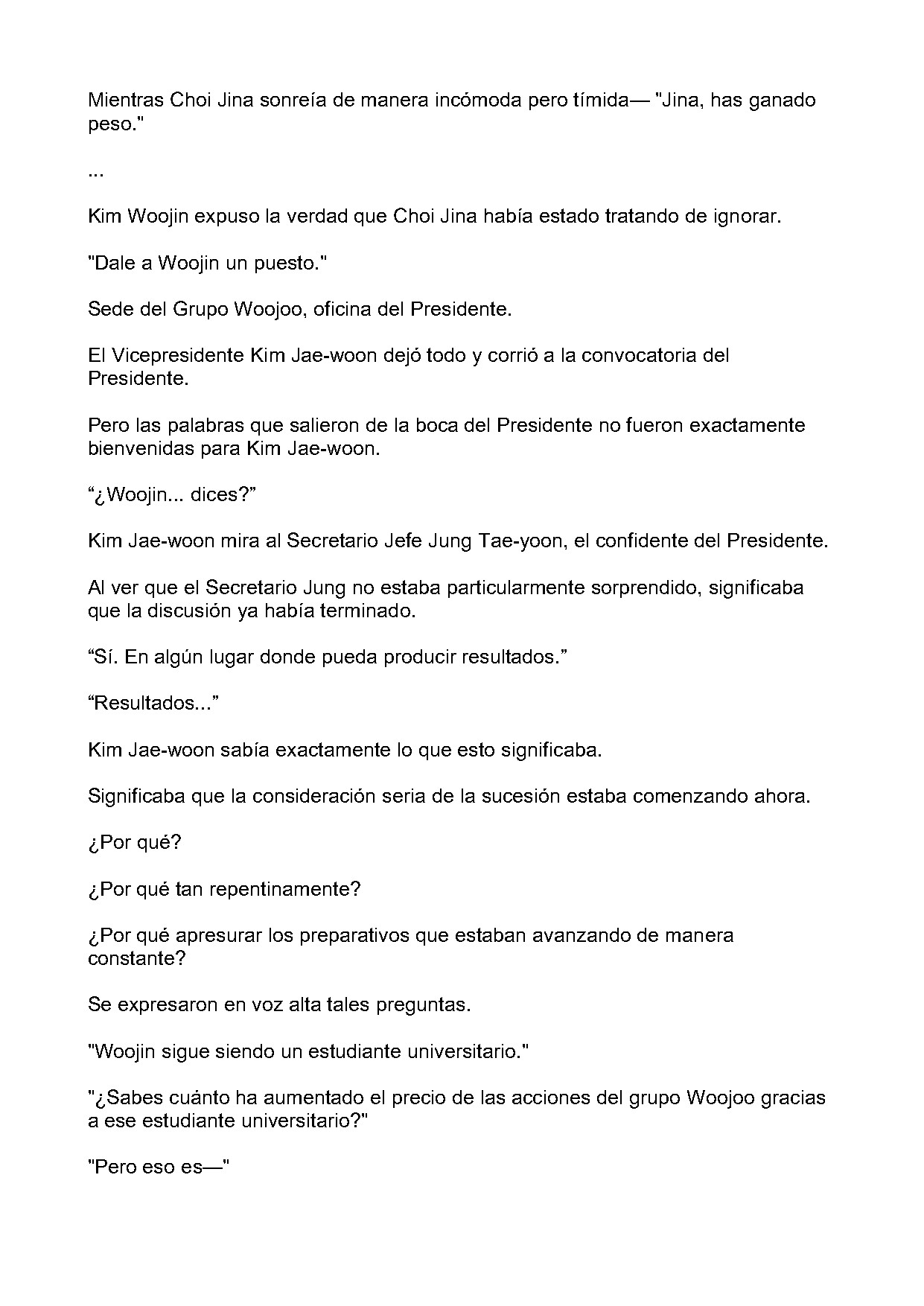 Mientras Choi Jina sonreía de manera incómoda pero tímida— "Jina, has ganado peso."

...

Kim Woojin expuso la verdad que Choi Jina había estado tratando de ignorar.

"Dale a Woojin un puesto."

Sede del Grupo Woojoo, oficina del Presidente.

El Vicepresidente Kim Jae-woon dejó todo y corrió a la convocatoria del Presidente.

Pero las palabras que salieron de la boca del Presidente no fueron exactamente bienvenidas para Kim Jae-woon.

"¿Woojin... dices?"

Kim Jae-woon mira al Secretario Jefe Jung Tae-yoon, el confidente del Presidente.

Al ver que el Secretario Jung no estaba particularmente sorprendido, significaba que la discusión ya había terminado.

"Sí. En algún lugar donde pueda producir resultados."

"Resultados..."

Kim Jae-woon sabía exactamente lo que esto significaba.

Significaba que la consideración seria de la sucesión estaba comenzando ahora.

¿Por qué?

¿Por qué tan repentinamente?

¿Por qué apresurar los preparativos que estaban avanzando de manera constante?

Se expresaron en voz alta tales preguntas.

"Woojin sigue siendo un estudiante universitario."

"¿Sabes cuánto ha aumentado el precio de las acciones del grupo Woojoo gracias a ese estudiante universitario?"

"Pero eso es—"